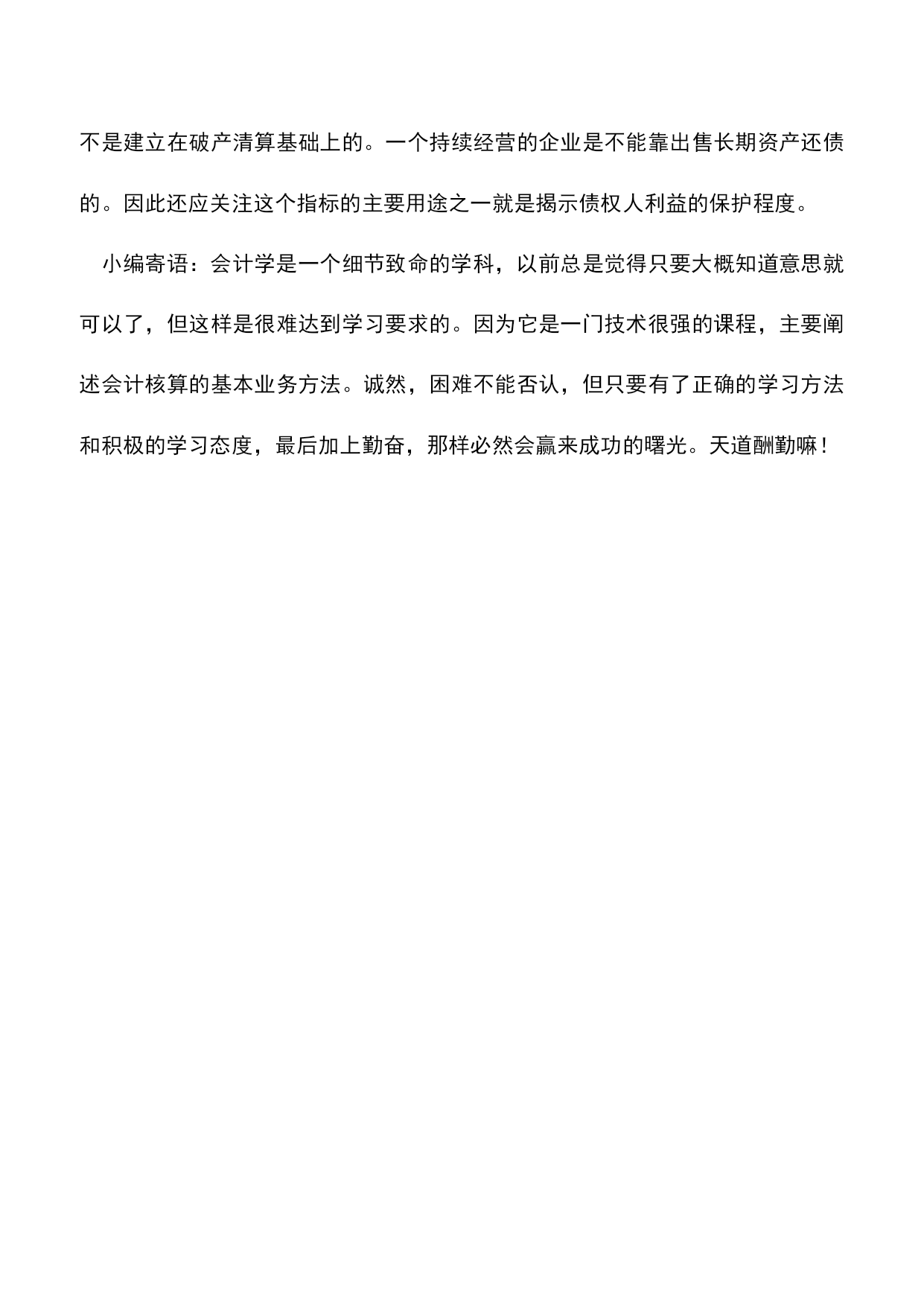 不是建立在破产清算基础上的。一个持续经营的企业是不能靠出售长期资产还债的。因此还应关注这个指标的主要用途之一就是揭示债权人利益的保护程度。

小编寄语：会计学是一个细节致命的学科，以前总是觉得只要大概知道意思就可以了，但这样是很难达到学习要求的。因为它是一门技术很强的课程，主要阐述会计核算的基本业务方法。诚然，困难不能否认，但只要有了正确的学习方法和积极的学习态度，最后加上勤奋，那样必然会赢来成功的曙光。天道酬勤嘛！